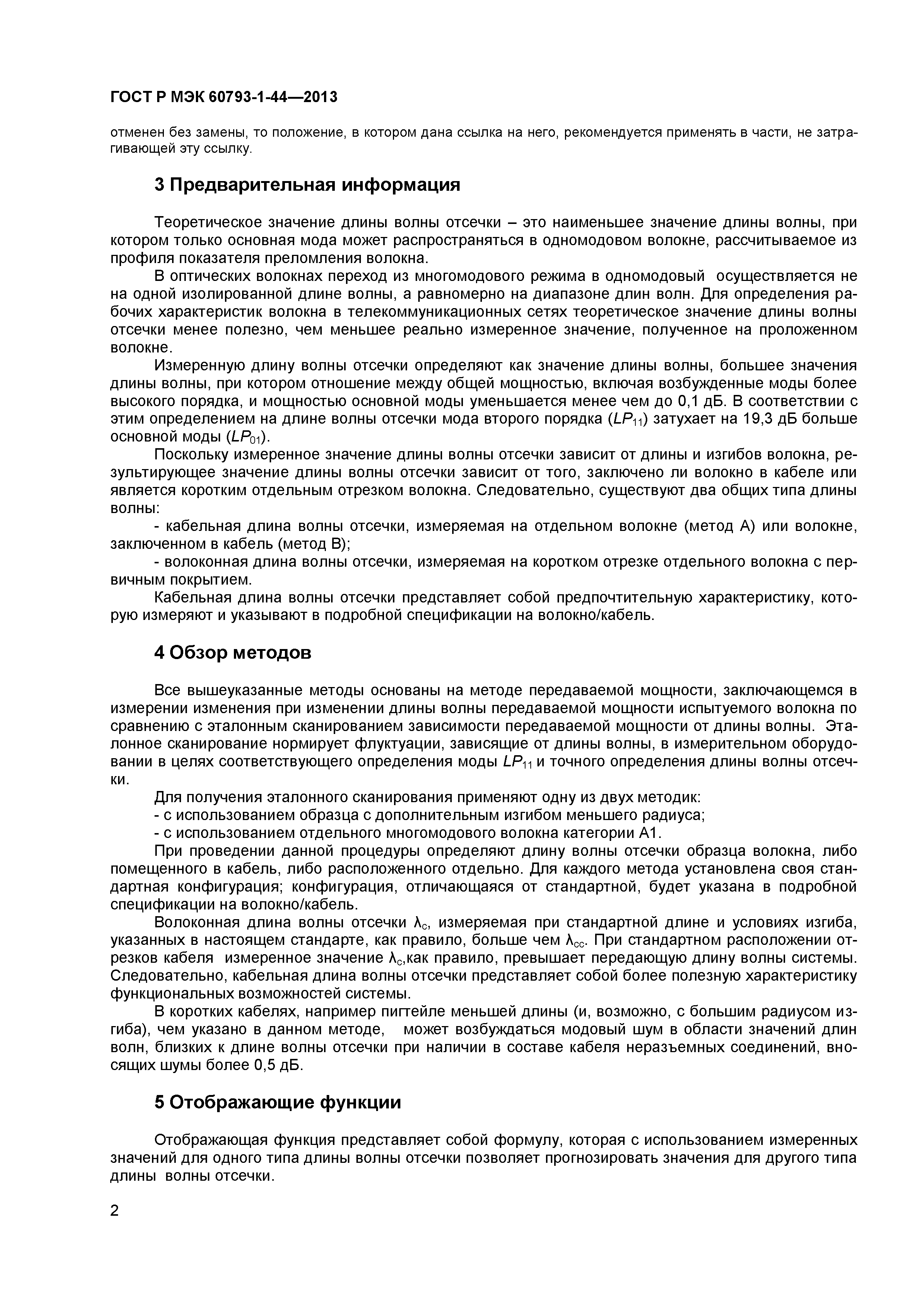 ГОСТ Р МЭК 60793-1-44—2013

отменен без замены, то положение, в котором дана ссылка на него, рекомендуется применять в части, не затрагивающей эту ссылку.

3 Предварительная информация

Теоретическое значение длины волны отсечки – это наименьшее значение длины волны, при котором только основная мода может распространяться в одномодовом волокне, рассчитываемое из профиля показателя преломления волокна.

В оптических волокнах переход из многомодового режима в одномодовый осуществляется не на одной изолированной длине волны, а равномерно на диапазоне длин волн. Для определения рабочих характеристик волокна в телекоммуникационных сетях теоретическое значение длины волны отсечки менее полезно, чем меньшее реально измеренное значение, полученное на проложенном волокне.

Измеренную длину волны отсечки определяют как значение длины волны, большее значения длины волны, при котором отношение между общей мощностью, включая возбужденные моды более высокого порядка, и мощностью основной моды уменьшается менее чем до 0,1 дБ. В соответствии с этим определением на длине волны отсечки мода второго порядка ($LP_{11}$) затухает на 19,3 дБ больше основной моды ($LP_{01}$).

Поскольку измеренное значение длины волны отсечки зависит от длины и изгибов волокна, результирующее значение длины волны отсечки зависит от того, заключено ли волокно в кабеле или является коротким отдельным отрезком волокна. Следовательно, существуют два общих типа длины волны:

- кабельная длина волны отсечки, измеряемая на отдельном волокне (метод А) или волокне, заключенном в кабель (метод В);

- волоконная длина волны отсечки, измеряемая на коротком отрезке отдельного волокна с первичным покрытием.

Кабельная длина волны отсечки представляет собой предпочтительную характеристику, которую измеряют и указывают в подробной спецификации на волокно/кабель.

4 Обзор методов

Все вышеуказанные методы основаны на методе передаваемой мощности, заключающемся в измерении изменения при изменении длины волны передаваемой мощности испытуемого волокна по сравнению с эталонным сканированием зависимости передаваемой мощности от длины волны. Эталонное сканирование нормирует флуктуации, зависящие от длины волны, в измерительном оборудовании в целях соответствующего определения моды $LP_{11}$ и точного определения длины волны отсечки.

Для получения эталонного сканирования применяют одну из двух методик:
- с использованием образца с дополнительным изгибом меньшего радиуса;
- с использованием отдельного многомодового волокна категории А1.

При проведении данной процедуры определяют длину волны отсечки образца волокна, либо помещенного в кабель, либо расположенного отдельно. Для каждого метода установлена своя стандартная конфигурация; конфигурация, отличающаяся от стандартной, будет указана в подробной спецификации на волокно/кабель.

Волоконная длина волны отсечки $\lambda_c$, измеряемая при стандартной длине и условиях изгиба, указанных в настоящем стандарте, как правило, больше чем $\lambda_{cc}$. При стандартном расположении отрезков кабеля измеренное значение $\lambda_c$,как правило, превышает передающую длину волны системы. Следовательно, кабельная длина волны отсечки представляет собой более полезную характеристику функциональных возможностей системы.

В коротких кабелях, например пигтейле меньшей длины (и, возможно, с большим радиусом изгиба), чем указано в данном методе, может возбуждаться модовый шум в области значений длин волн, близких к длине волны отсечки при наличии в составе кабеля неразъемных соединений, вносящих шумы более 0,5 дБ.

5 Отображающие функции

Отображающая функция представляет собой формулу, которая с использованием измеренных значений для одного типа длины волны отсечки позволяет прогнозировать значения для другого типа длины волны отсечки.

2